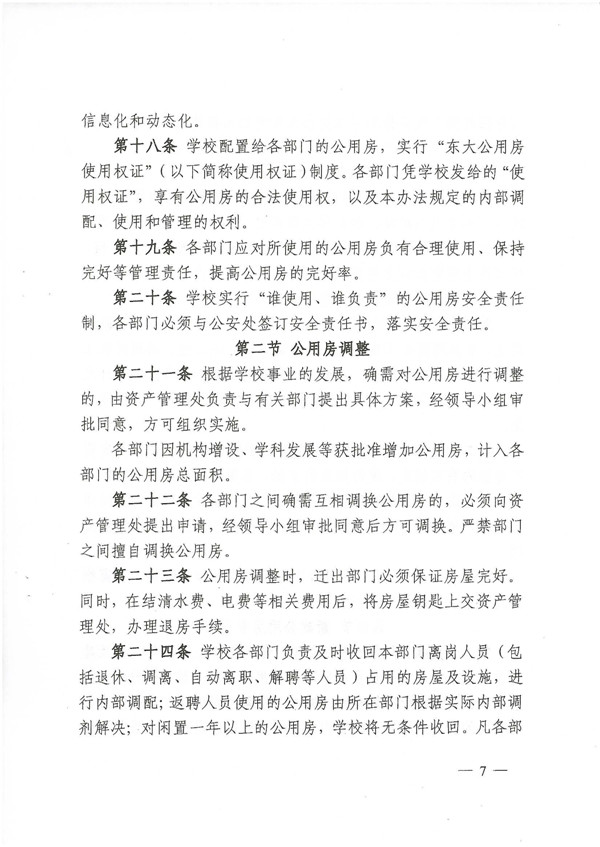 信息化和动态化。

第十八条 学校配置给各部门的公用房，实行“东大公用房使用权证”（以下简称使用权证）制度。各部门凭学校发给的“使用权证”，享有公用房的合法使用权，以及本办法规定的内部调配、使用和管理的权利。

第十九条 各部门应对所使用的公用房负有合理使用、保持完好等管理责任，提高公用房的完好率。

第二十条 学校实行“谁使用、谁负责”的公用房安全责任制，各部门必须与公安处签订安全责任书，落实安全责任。

第二节 公用房调整

第二十一条 根据学校事业的发展，确需对公用房进行调整的，由资产管理处负责与有关部门提出具体方案，经领导小组审批同意，方可组织实施。

各部门因机构增设、学科发展等获批准增加公用房，计入各部门的公用房总面积。

第二十二条 各部门之间确需互相调换公用房的，必须向资产管理处提出申请，经领导小组审批同意后方可调换。严禁部门之间擅自调换公用房。

第二十三条 公用房调整时，迁出部门必须保证房屋完好。同时，在结清水费、电费等相关费用后，将房屋钥匙上交资产管理处，办理退房手续。

第二十四条 学校各部门负责及时收回本部门离岗人员（包括退休、调离、自动离职、解聘等人员）占用的房屋及设施，进行内部调配；返聘人员使用的公用房由所在部门根据实际内部调剂解决；对闲置一年以上的公用房，学校将无条件收回。凡各部

— 7 —